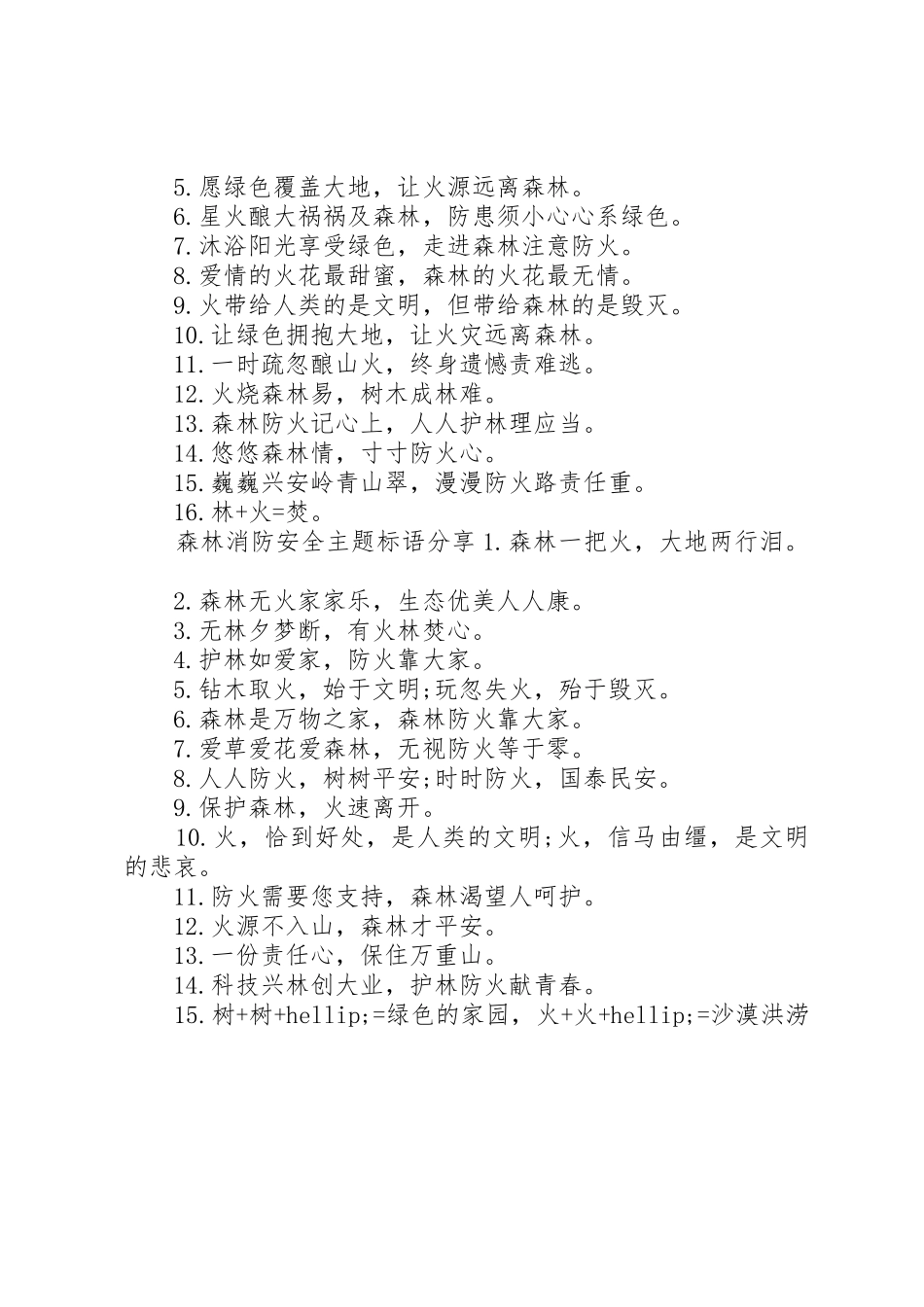 5.愿绿色覆盖大地，让火源远离森林。
6.星火酿大祸祸及森林，防患须小心心系绿色。
7.沐浴阳光享受绿色，走进森林注意防火。
8.爱情的火花最甜蜜，森林的火花最无情。
9.火带给人类的是文明，但带给森林的是毁灭。
10.让绿色拥抱大地，让火灾远离森林。
11.一时疏忽酿山火，终身遗憾责难逃。
12.火烧森林易，树木成林难。
13.森林防火记心上，人人护林理应当。
14.悠悠森林情，寸寸防火心。
15.巍巍兴安岭青山翠，漫漫防火路责任重。
16.林+火=焚。
森林消防安全主题标语分享 1.森林一把火，大地两行泪。

2.森林无火家家乐，生态优美人人康。
3.无林夕梦断，有火林焚心。
4.护林如爱家，防火靠大家。
5.钻木取火，始于文明;玩忽失火，殆于毁灭。
6.森林是万物之家，森林防火靠大家。
7.爱草爱花爱森林，无视防火等于零。
8.人人防火，树树平安;时时防火，国泰民安。
9.保护森林，火速离开。
10.火，恰到好处，是人类的文明;火，信马由缰，是文明的悲哀。
11.防火需要您支持，森林渴望人呵护。
12.火源不入山，森林才平安。
13.一份责任心，保住万重山。
14.科技兴林创大业，护林防火献青春。
15.树+树+hellip;=绿色的家园，火+火+hellip;=沙漠洪涝